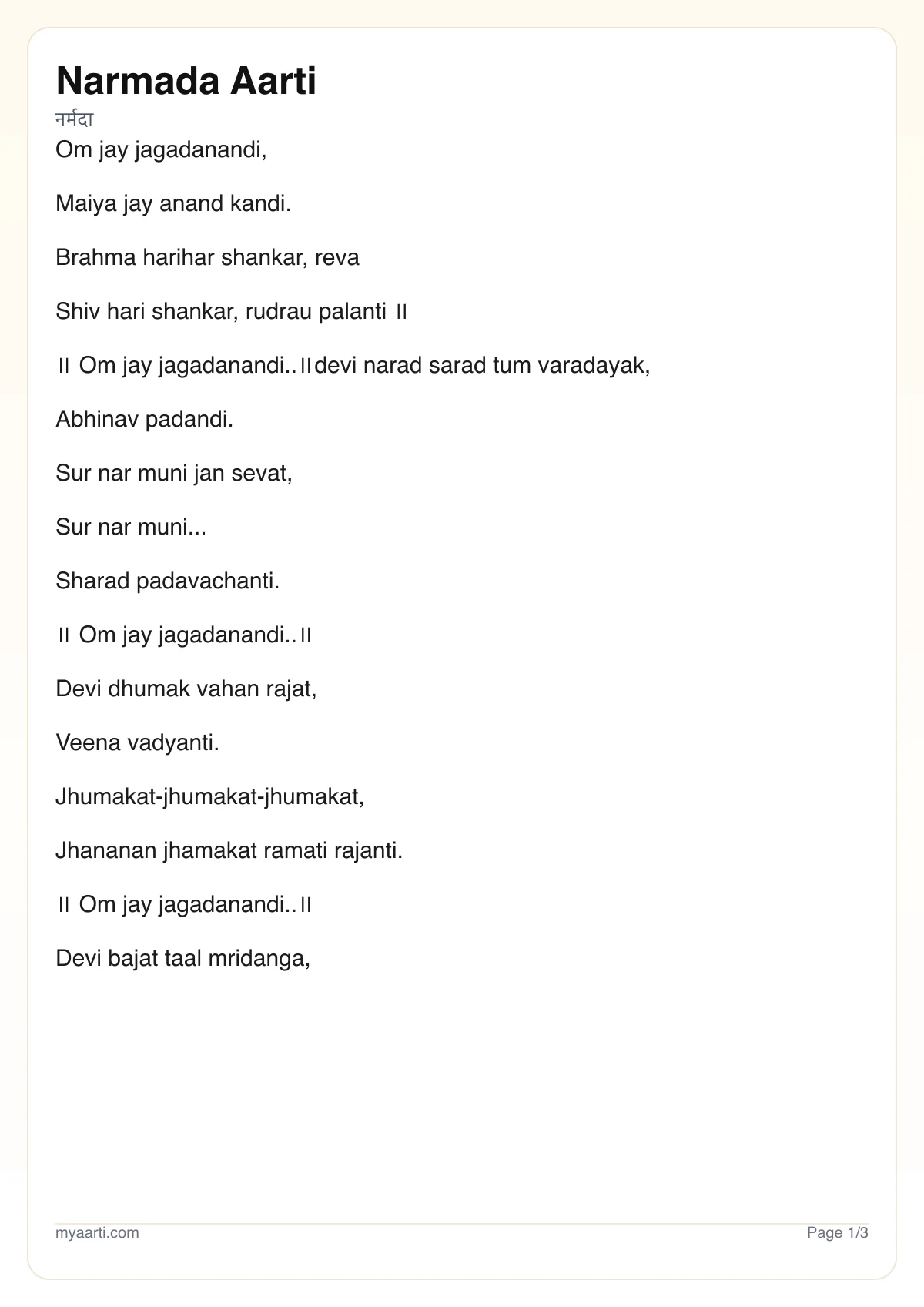 Narmada Aarti

नर्मदा

Om jay jagadanandi,

Maiya jay anand kandi.

Brahma harihar shankar, reva

Shiv hari shankar, rudrau palanti ॥

॥ Om jay jagadanandi..॥devi narad sarad tum varadayak,

Abhinav padandi.

Sur nar muni jan sevat,

Sur nar muni...

Sharad padavachanti.

॥ Om jay jagadanandi..॥

Devi dhumak vahan rajat,

Veena vadyanti.

Jhumakat-jhumakat-jhumakat,

Jhananan jhamakat ramati rajanti.

॥ Om jay jagadanandi..॥

Devi bajat taal mridanga,

myaarti.com

Page 1/3